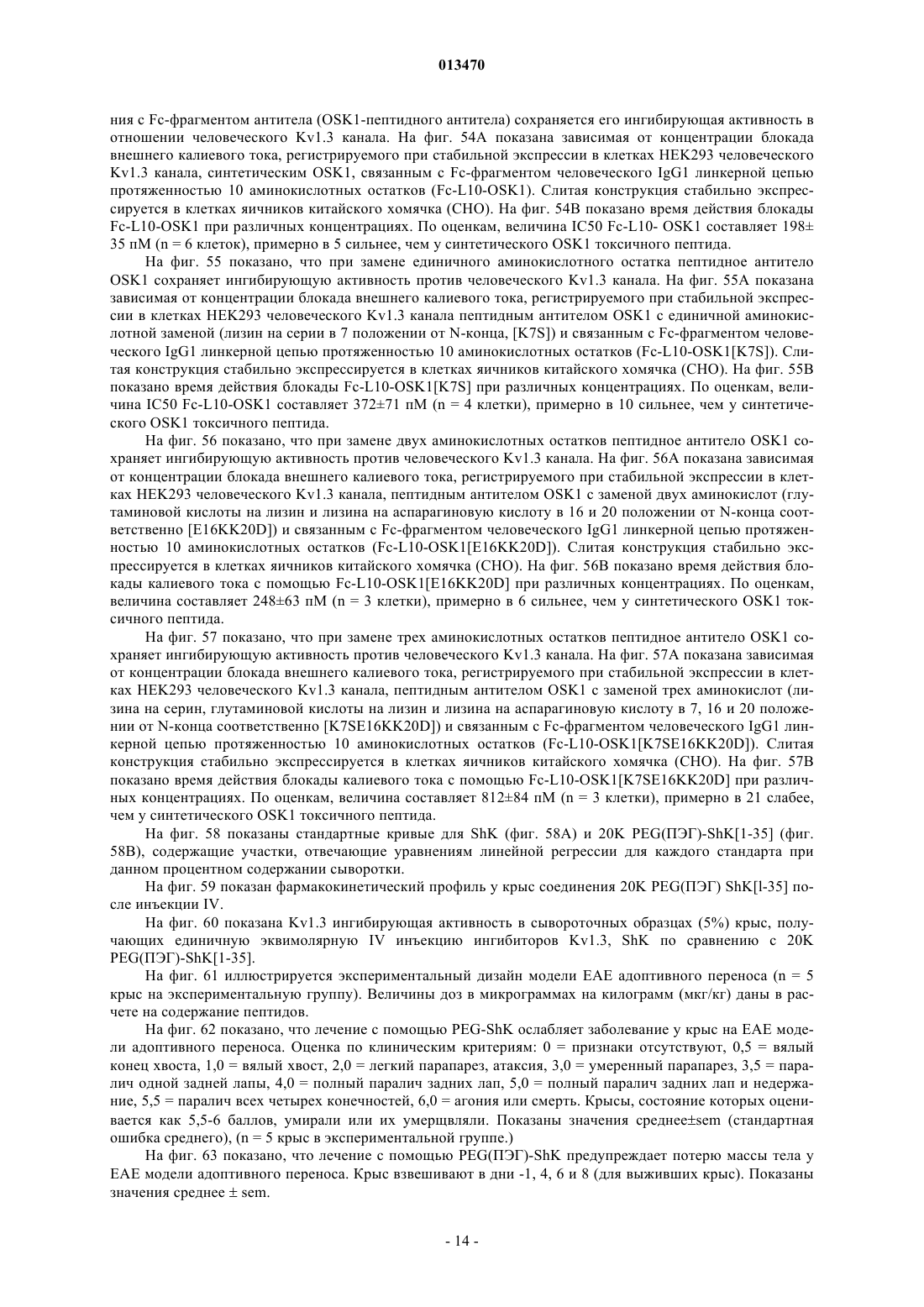 013470

ния с Fc-фрагментом антитела (OSK1-пептидного антитела) сохраняется его ингибирующая активность в отношении человеческого Kv1.3 канала. На фиг. 54А показана зависимая от концентрации блокада внешнего калиевого тока, регистрируемого при стабильной экспрессии в клетках HEK293 человеческого Kv1.3 канала, синтетическим OSK1, связанным с Fc-фрагментом человеческого IgG1 линкерной цепью протяженностью 10 аминокислотных остатков (Fc-L10-OSK1). Слитая конструкция стабильно экспрессируется в клетках яичников китайского хомячка (CHO). На фиг. 54В показано время действия блокады Fc-L10-OSK1 при различных концентрациях. По оценкам, величина IC50 Fc-L10- OSK1 составляет 198± 35 пМ (n = 6 клеток), примерно в 5 сильнее, чем у синтетического OSK1 токсичного пептида.

На фиг. 55 показано, что при замене единичного аминокислотного остатка пептидное антитело OSK1 сохраняет ингибирующую активность против человеческого Kv1.3 канала. На фиг. 55А показана зависимая от концентрации блокада внешнего калиевого тока, регистрируемого при стабильной экспрессии в клетках HEK293 человеческого Kv1.3 канала пептидным антителом OSK1 с единичной аминокислотной заменой (лизин на серии в 7 положении от N-конца, [K7S]) и связанным с Fc-фрагментом человеческого IgG1 линкерной цепью протяженностью 10 аминокислотных остатков (Fc-L10-OSK1[K7S]). Слитая конструкция стабильно экспрессируется в клетках яичников китайского хомячка (CHO). На фиг. 55В показано время действия блокады Fc-L10-OSK1[K7S] при различных концентрациях. По оценкам, величина IC50 Fc-L10-OSK1 составляет 372±71 пМ (n = 4 клетки), примерно в 10 сильнее, чем у синтетического OSK1 токсичного пептида.

На фиг. 56 показано, что при замене двух аминокислотных остатков пептидное антитело OSK1 сохраняет ингибирующую активность против человеческого Kv1.3 канала. На фиг. 56А показана зависимая от концентрации блокада внешнего калиевого тока, регистрируемого при стабильной экспрессии в клетках HEK293 человеческого Kv1.3 канала, пептидным антителом OSK1 с заменой двух аминокислот (глутаминовой кислоты на лизин и лизина на аспарагиновую кислоту в 16 и 20 положении от N-конца соответственно [E16KK20D]) и связанным с Fc-фрагментом человеческого IgG1 линкерной цепью протяженностью 10 аминокислотных остатков (Fc-L10-OSK1[E16KK20D]). Слитая конструкция стабильно экспрессируется в клетках яичников китайского хомячка (CHO). На фиг. 56В показано время действия блокады калиевого тока с помощью Fc-L10-OSK1[E16KK20D] при различных концентрациях. По оценкам, величина составляет 248±63 пМ (n = 3 клетки), примерно в 6 сильнее, чем у синтетического OSK1 токсичного пептида.

На фиг. 57 показано, что при замене трех аминокислотных остатков пептидное антитело OSK1 сохраняет ингибирующую активность против человеческого Kv1.3 канала. На фиг. 57А показана зависимая от концентрации блокада внешнего калиевого тока, регистрируемого при стабильной экспрессии в клетках HEK293 человеческого Kv1.3 канала, пептидным антителом OSK1 с заменой трех аминокислот (лизина на серин, глутаминовой кислоты на лизин и лизина на аспарагиновую кислоту в 7, 16 и 20 положении от N-конца соответственно [K7SE16KK20D]) и связанным с Fc-фрагментом человеческого IgG1 линкерной цепью протяженностью 10 аминокислотных остатков (Fc-L10-OSK1[K7SE16KK20D]). Слитая конструкция стабильно экспрессируется в клетках яичников китайского хомячка (CHO). На фиг. 57В показано время действия блокады калиевого тока с помощью Fc-L10-OSK1[K7SE16KK20D] при различных концентрациях. По оценкам, величина составляет 812±84 пМ (n = 3 клетки), примерно в 21 слабее, чем у синтетического OSK1 токсичного пептида.

На фиг. 58 показаны стандартные кривые для ShK (фиг. 58А) и 20K PEG(ПЭГ)-ShK[1-35] (фиг. 58В), содержащие участки, отвечающие уравнениям линейной регрессии для каждого стандарта при данном процентном содержании сыворотки.

На фиг. 59 показан фармакокинетический профиль у крыс соединения 20K PEG(ПЭГ) ShK[l-35] после инъекции IV.

На фиг. 60 показана Kv1.3 ингибирующая активность в сывороточных образцах (5%) крыс, получающих единичную эквимолярную IV инъекцию ингибиторов Kv1.3, ShK по сравнению с 20K PEG(ПЭГ)-ShK[1-35].

На фиг. 61 иллюстрируется экспериментальный дизайн модели EAE адоптивного переноса (n = 5 крыс на экспериментальную группу). Величины доз в микрограммах на килограмм (мкг/кг) даны в расчете на содержание пептидов.

На фиг. 62 показано, что лечение с помощью PEG-ShK ослабляет заболевание у крыс на EAE модели адоптивного переноса. Оценка по клиническим критериям: 0 = признаки отсутствуют, 0,5 = вялый конец хвоста, 1,0 = вялый хвост, 2,0 = легкий парапарез, атаксия, 3,0 = умеренный парапарез, 3,5 = паралич одной задней лапы, 4,0 = полный паралич задних лап, 5,0 = полный паралич задних лап и недержание, 5,5 = паралич всех четырех конечностей, 6,0 = агония или смерть. Крысы, состояние которых оценивается как 5,5-6 баллов, умирали или их умерщвляли. Показаны значения среднее±sem (стандартная ошибка среднего), (n = 5 крыс в экспериментальной группе.)

На фиг. 63 показано, что лечение с помощью PEG(ПЭГ)-ShK предупреждает потерю массы тела у EAE модели адоптивного переноса. Крыс взвешивают в дни -1, 4, 6 и 8 (для выживших крыс). Показаны значения среднее ± sem.

- 14 -